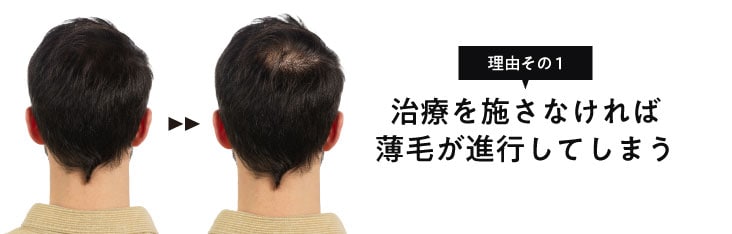 理由その1

治療を施さなければ
薄毛が進行してしまう